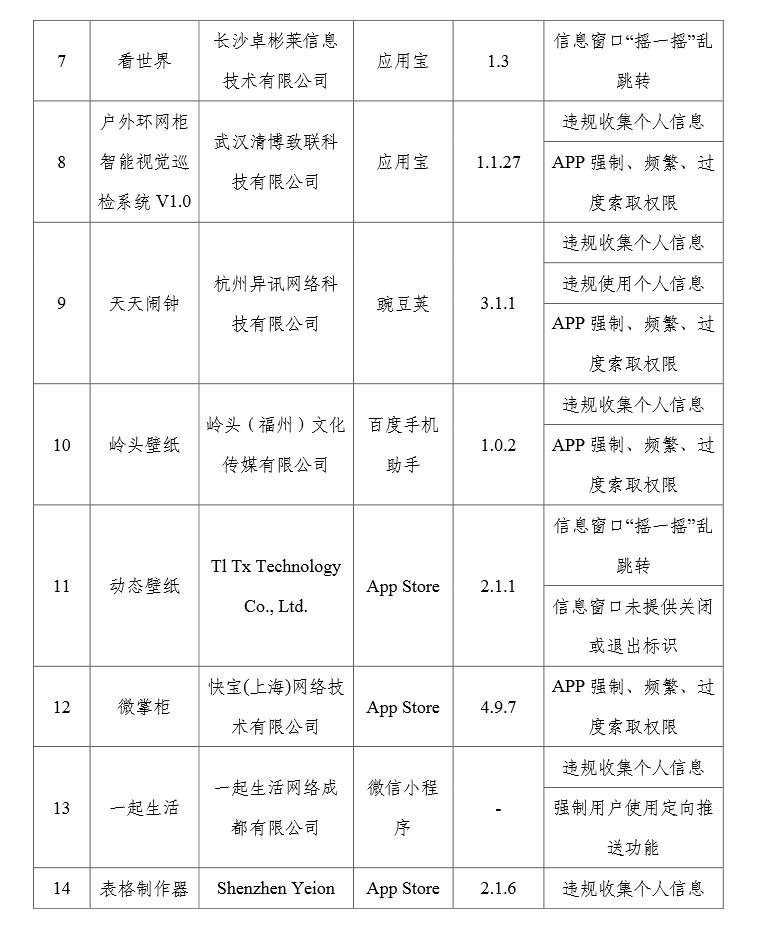 | 7 | 看世界 | 长沙卓彬莱信息技术有限公司 | 应用宝 | 1.3 | 信息窗口“摇一摇”乱跳转 |
|---|---|---|---|---|---|
| 8 | 户外环网柜智能视觉巡检系统 V1.0 | 武汉清博致联科技有限公司 | 应用宝 | 1.1.27 | 违规收集个人信息 |
| | | | | | APP 强制、频繁、过度索取权限 |
| 9 | 天天闹钟 | 杭州异讯网络科技有限公司 | 豌豆荚 | 3.1.1 | 违规收集个人信息 |
| | | | | | 违规使用个人信息 |
| | | | | | APP 强制、频繁、过度索取权限 |
| 10 | 岭头壁纸 | 岭头（福州）文化传媒有限公司 | 百度手机助手 | 1.0.2 | 违规收集个人信息 |
| | | | | | APP 强制、频繁、过度索取权限 |
| 11 | 动态壁纸 | Tl Tx Technology Co., Ltd. | App Store | 2.1.1 | 信息窗口“摇一摇”乱跳转 |
| | | | | | 信息窗口未提供关闭或退出标识 |
| 12 | 微掌柜 | 快宝(上海)网络技术有限公司 | App Store | 4.9.7 | APP 强制、频繁、过度索取权限 |
| 13 | 一起生活 | 一起生活网络成都有限公司 | 微信小程序 | - | 违规收集个人信息 |
| | | | | | 强制用户使用定向推送功能 |
| 14 | 表格制作器 | Shenzhen Yeion | App Store | 2.1.6 | 违规收集个人信息 |